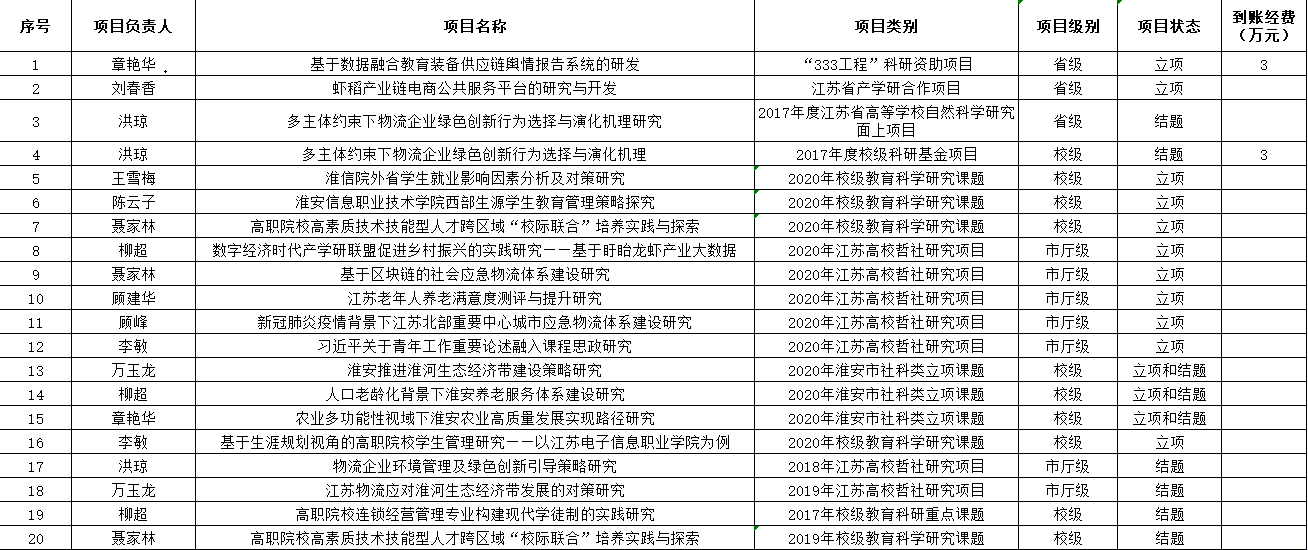 | 序号 | 项目负责人 | 项目名称 | 项目类别 | 项目级别 | 项目状态 | 到账经费（万元） |
|---|---|---|---|---|---|---|
| 1 | 章艳华 | 基于数据融合教育装备供应链舆情报告系统的研发 | “333工程”科研资助项目 | 省级 | 立项 | 3 |
| 2 | 刘春香 | 虾稻产业链电商公共服务平台的研究与开发 | 江苏省产学研合作项目 | 省级 | 立项 | |
| 3 | 洪琼 | 多主体约束下物流企业绿色创新行为选择与演化机理研究 | 2017年度江苏省高等学校自然科学研究面上项目 | 省级 | 结题 | |
| 4 | 洪琼 | 多主体约束下物流企业绿色创新行为选择与演化机理 | 2017年度校级科研基金项目 | 校级 | 结题 | 3 |
| 5 | 王雪梅 | 淮信院外省学生就业影响因素分析及对策研究 | 2020年校级教育科学研究课题 | 校级 | 立项 | |
| 6 | 陈云子 | 淮安信息职业技术学院西部生源学生教育管理策略探究 | 2020年校级教育科学研究课题 | 校级 | 立项 | |
| 7 | 聂家林 | 高职院校高素质技术技能型人才跨区域“校际联合”培养实践与探索 | 2020年校级教育科学研究课题 | 校级 | 立项 | |
| 8 | 柳超 | 数字经济时代产学研联盟促进乡村振兴的实践研究——基于盱眙龙虾产业大数据 | 2020年江苏高校哲社研究项目 | 市厅级 | 立项 | |
| 9 | 聂家林 | 基于区块链的社会应急物流体系建设研究 | 2020年江苏高校哲社研究项目 | 市厅级 | 立项 | |
| 10 | 顾建华 | 江苏老年人养老满意度测评与提升研究 | 2020年江苏高校哲社研究项目 | 市厅级 | 立项 | |
| 11 | 顾峰 | 新冠肺炎疫情背景下江苏北部重要中心城市应急物流体系建设研究 | 2020年江苏高校哲社研究项目 | 市厅级 | 立项 | |
| 12 | 李敏 | 习近平关于青年工作重要论述融入课程思政研究 | 2020年江苏高校哲社研究项目 | 市厅级 | 立项 | |
| 13 | 万玉龙 | 淮安推进淮河生态经济带建设策略研究 | 2020年淮安市社科类立项课题 | 校级 | 立项和结题 | |
| 14 | 柳超 | 人口老龄化背景下淮安养老服务体系建设研究 | 2020年淮安市社科类立项课题 | 校级 | 立项和结题 | |
| 15 | 章艳华 | 农业多功能性视域下淮安农业高质量发展实现路径研究 | 2020年淮安市社科类立项课题 | 校级 | 立项和结题 | |
| 16 | 李敏 | 基于生涯规划视角的高职院校学生管理研究——以江苏电子信息职业学院为例 | 2020年校级教育科学研究课题 | 校级 | 立项 | |
| 17 | 洪琼 | 物流企业环境管理及绿色创新引导策略研究 | 2018年江苏高校哲社研究项目 | 市厅级 | 结题 | |
| 18 | 万玉龙 | 江苏物流应对淮河生态经济带发展的对策研究 | 2019年江苏高校哲社研究项目 | 市厅级 | 结题 | |
| 19 | 柳超 | 高职院校连锁经营管理专业构建现代学徒制的实践研究 | 2017年校级教育科研重点课题 | 校级 | 结题 | |
| 20 | 聂家林 | 高职院校高素质技术技能型人才跨区域“校际联合”培养实践与探索 | 2019年校级教育科学研究课题 | 校级 | 结题 | |